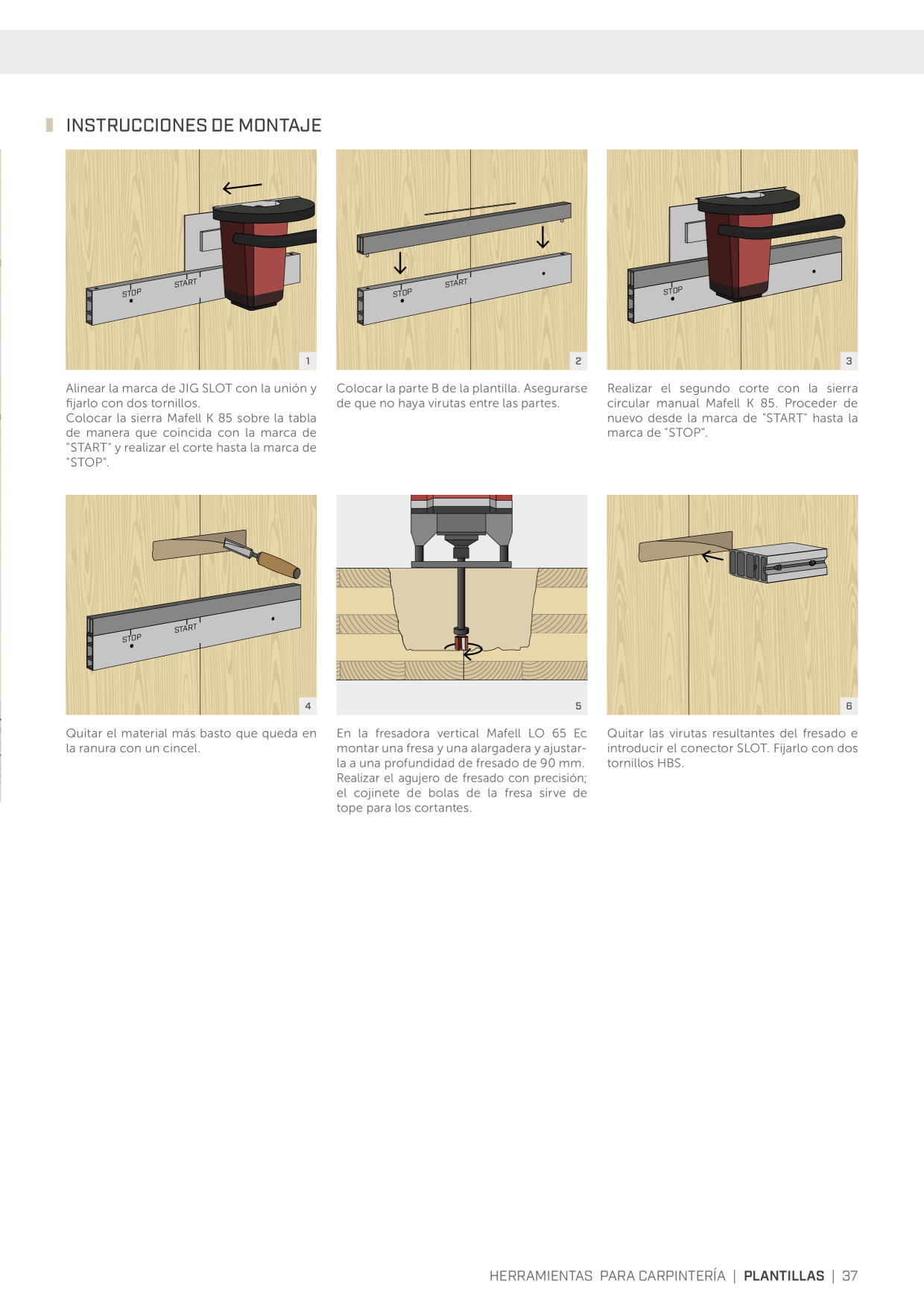 INSTRUCCIONES DE MONTAJE

STOP START 1

Alinear la marca de JIG SLOT con la unión y fijarlo con dos tornillos.
Colocar la sierra Mafell K 85 sobre la tabla de manera que coincida con la marca de "START" y realizar el corte hasta la marca de "STOP".

STOP START 2

Colocar la parte B de la plantilla. Asegurarse de que no haya virutas entre las partes.

STOP 3

Realizar el segundo corte con la sierra circular manual Mafell K 85. Proceder de nuevo desde la marca de "START" hasta la marca de "STOP".

STOP START 4

Quitar el material más basto que queda en la ranura con un cincel.

5

En la fresadora vertical Mafell LO 65 Ec montar una fresa y una alargadera y ajustarla a una profundidad de fresado de 90 mm.
Realizar el agujero de fresado con precisión; el cojinete de bolas de la fresa sirve de tope para los cortantes.

6

Quitar las virutas resultantes del fresado e introducir el conector SLOT. Fijarlo con dos tornillos HBS.

HERRAMIENTAS PARA CARPINTERÍA | PLANTILLAS | 37